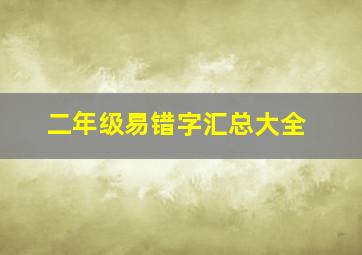 二年级易错字汇总大全